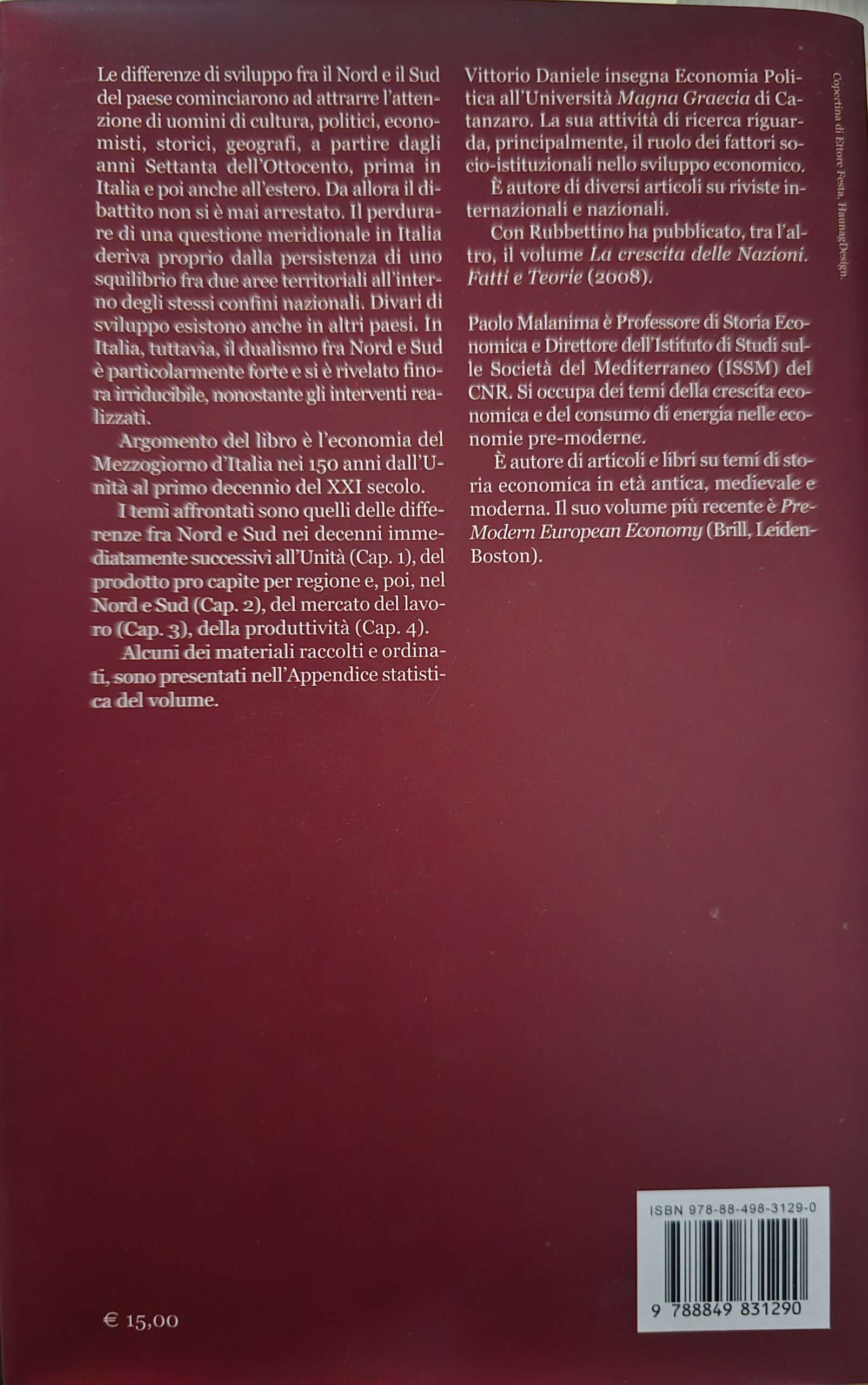 Le differenze di sviluppo fra il Nord e il Sud del paese cominciarono ad attrarre l'attenzione di uomini di cultura, politici, economisti, storici, geografi, a partire dagli anni Settanta dell'Ottocento, prima in Italia e poi anche all'estero. Da allora il dibattito non si è mai arrestato. Il perdurare di una questione meridionale in Italia deriva proprio dalla persistenza di uno squilibrio fra due aree territoriali all'interno degli stessi confini nazionali. Divari di sviluppo esistono anche in altri paesi. In Italia, tuttavia, il dualismo fra Nord e Sud è particolarmente forte e si è rivelato finora irriducibile, nonostante gli interventi realizzati.

Argomento del libro è l'economia del Mezzogiorno d'Italia nei 150 anni dall'Unità al primo decennio del XXI secolo.

I temi affrontati sono quelli delle differenze fra Nord e Sud nei decenni immediatamente successivi all'Unità (Cap. 1), del prodotto pro capite per regione e, poi, nel Nord e Sud (Cap. 2), del mercato del lavoro (Cap. 3), della produttività (Cap. 4).

Alcuni dei materiali raccolti e ordinati, sono presentati nell'Appendice statistica del volume.

Vittorio Daniele insegna Economia Politica all'Università Magna Graecia di Catanzaro. La sua attività di ricerca riguarda, principalmente, il ruolo dei fattori socio-istituzionali nello sviluppo economico.

È autore di diversi articoli su riviste internazionali e nazionali.

Con Rubbettino ha pubblicato, tra l'altro, il volume La crescita delle Nazioni. Fatti e Teorie (2008).

Paolo Malanima è Professore di Storia Economica e Direttore dell'Istituto di Studi sulle Società del Mediterraneo (ISSM) del CNR. Si occupa dei temi della crescita economica e del consumo di energia nelle economie pre-moderne.

È autore di articoli e libri su temi di storia economica in età antica, medievale e moderna. Il suo volume più recente è Pre-Modern European Economy (Brill, Leiden-Boston).

Copertina di Ettore Festa, HaunagDesign.

ISBN 978-88-498-3129-0

9 788849 831290

€ 15,00